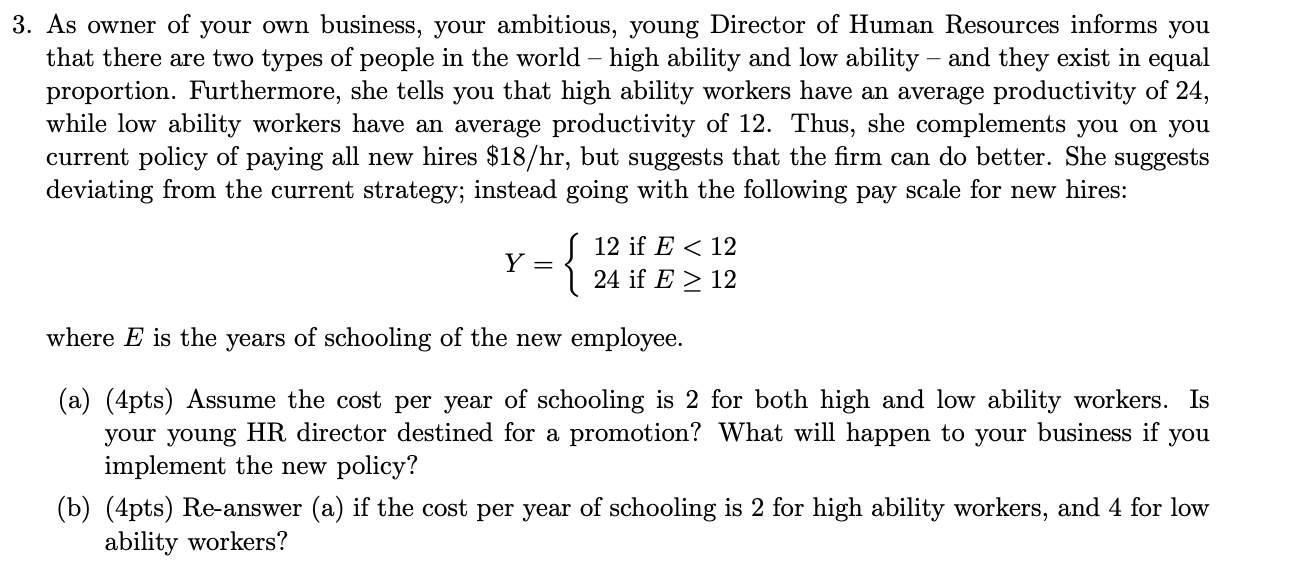 3. As owner of your own business, your ambitious, young Director of Human Resources informs you that there are two types of people in the world – high ability and low ability – and they exist in equal proportion. Furthermore, she tells you that high ability workers have an average productivity of 24, while low ability workers have an average productivity of 12. Thus, she complements you on you current policy of paying all new hires \$18/hr, but suggests that the firm can do better. She suggests deviating from the current strategy; instead going with the following pay scale for new hires:

$Y = \begin{cases} 12 \text{ if } E < 12 \\ 24 \text{ if } E \geq 12 \end{cases}$

where $E$ is the years of schooling of the new employee.

(a) (4pts) Assume the cost per year of schooling is 2 for both high and low ability workers. Is your young HR director destined for a promotion? What will happen to your business if you implement the new policy?

(b) (4pts) Re-answer (a) if the cost per year of schooling is 2 for high ability workers, and 4 for low ability workers?